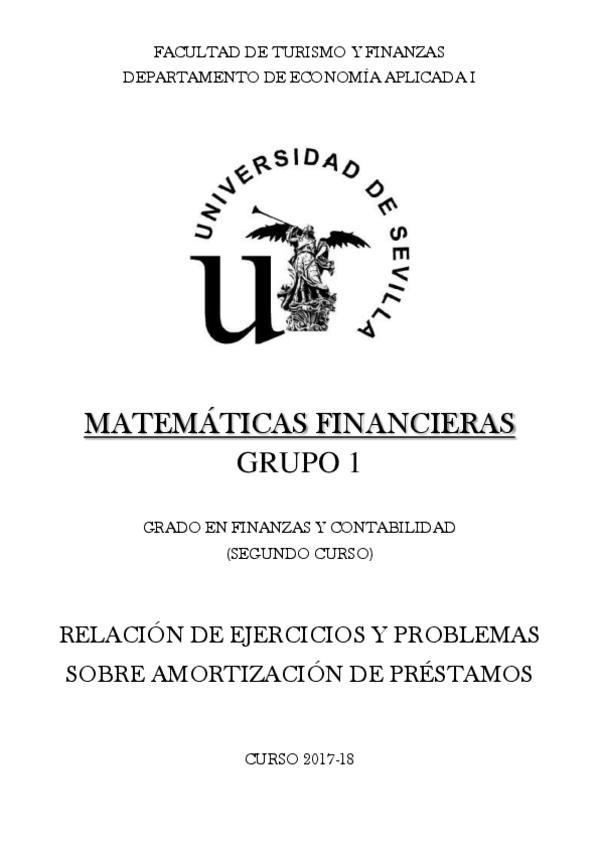 FACULTAD DE TURISMO Y FINANZAS
DEPARTAMENTO DE ECONOMÍA APLICADA I

UNIVERSIDAD DE SEVILLA

MATEMÁTICAS FINANCIERAS
GRUPO 1

GRADO EN FINANZAS Y CONTABILIDAD
(SEGUNDO CURSO)

RELACIÓN DE EJERCICIOS Y PROBLEMAS
SOBRE AMORTIZACIÓN DE PRÉSTAMOS

CURSO 2017-18